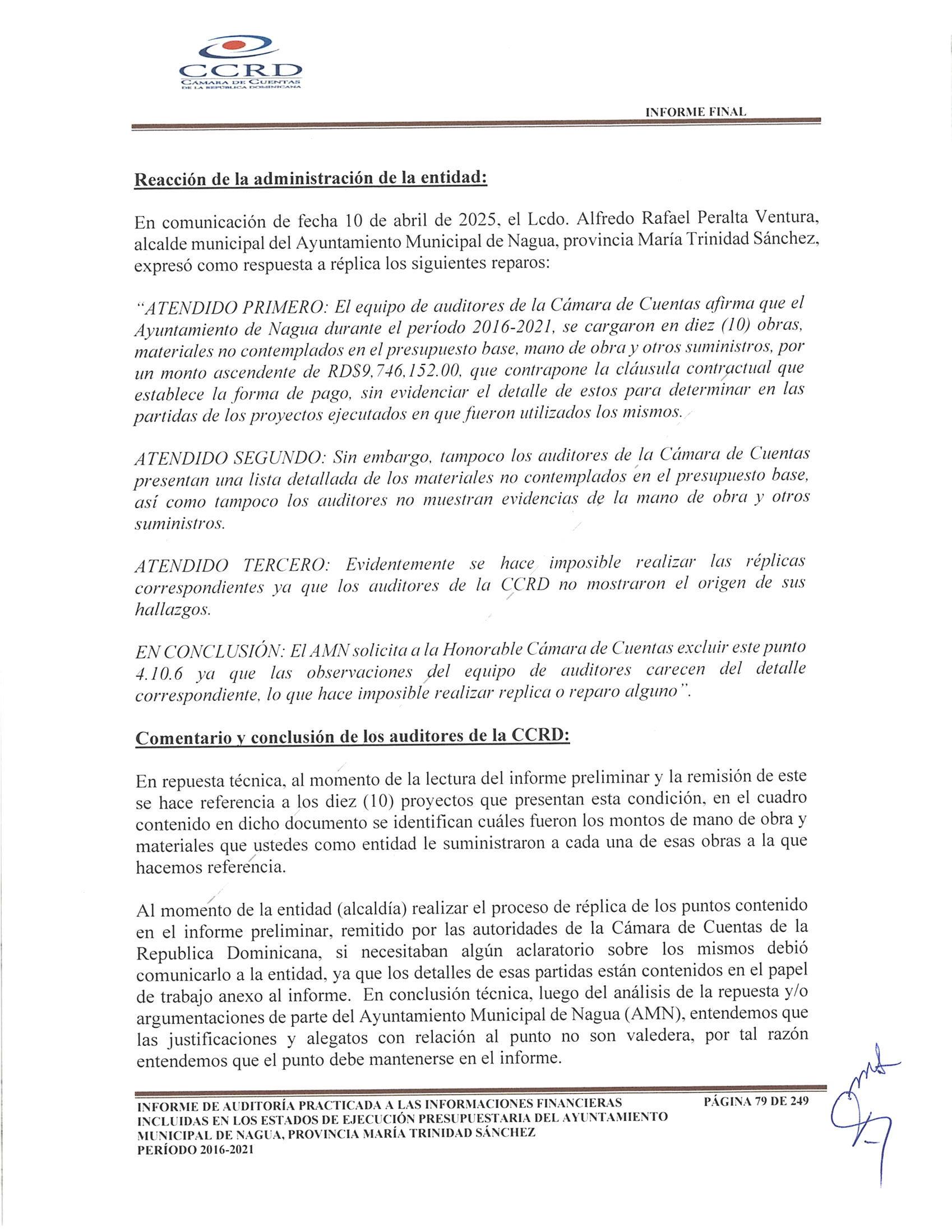 CCRD
CÁMARA DE CUENTAS DE LA REPÚBLICA DOMINICANA

INFORME FINAL

Reacción de la administración de la entidad:

En comunicación de fecha 10 de abril de 2025, el Lcdo. Alfredo Rafael Peralta Ventura, alcalde municipal del Ayuntamiento Municipal de Nagua, provincia María Trinidad Sánchez, expresó como respuesta a réplica los siguientes reparos:

"ATENDIDO PRIMERO: El equipo de auditores de la Cámara de Cuentas afirma que el Ayuntamiento de Nagua durante el período 2016-2021, se cargaron en diez (10) obras, materiales no contemplados en el presupuesto base, mano de obra y otros suministros, por un monto ascendente de RD$9,746,152.00, que contrapone la cláusula contractual que establece la forma de pago, sin evidenciar el detalle de estos para determinar en las partidas de los proyectos ejecutados en que fueron utilizados los mismos.

ATENDIDO SEGUNDO: Sin embargo, tampoco los auditores de la Cámara de Cuentas presentan una lista detallada de los materiales no contemplados en el presupuesto base, así como tampoco los auditores no muestran evidencias de la mano de obra y otros suministros.

ATENDIDO TERCERO: Evidentemente se hace imposible realizar las réplicas correspondientes ya que los auditores de la CCRD no mostraron el origen de sus hallazgos.

EN CONCLUSIÓN: El AMN solicita a la Honorable Cámara de Cuentas excluir este punto 4.10.6 ya que las observaciones del equipo de auditores carecen del detalle correspondiente, lo que hace imposible realizar replica o reparo alguno".

Comentario y conclusión de los auditores de la CCRD:

En repuesta técnica, al momento de la lectura del informe preliminar y la remisión de este se hace referencia a los diez (10) proyectos que presentan esta condición, en el cuadro contenido en dicho documento se identifican cuáles fueron los montos de mano de obra y materiales que ustedes como entidad le suministraron a cada una de esas obras a la que hacemos referencia.

Al momento de la entidad (alcaldía) realizar el proceso de réplica de los puntos contenido en el informe preliminar, remitido por las autoridades de la Cámara de Cuentas de la Republica Dominicana, si necesitaban algún aclaratorio sobre los mismos debió comunicarlo a la entidad, ya que los detalles de esas partidas están contenidos en el papel de trabajo anexo al informe. En conclusión técnica, luego del análisis de la repuesta y/o argumentaciones de parte del Ayuntamiento Municipal de Nagua (AMN), entendemos que las justificaciones y alegatos con relación al punto no son valedera, por tal razón entendemos que el punto debe mantenerse en el informe.

INFORME DE AUDITORÍA PRACTICADA A LAS INFORMACIONES FINANCIERAS INCLUIDAS EN LOS ESTADOS DE EJECUCIÓN PRESUPUESTARIA DEL AYUNTAMIENTO MUNICIPAL DE NAGUA, PROVINCIA MARÍA TRINIDAD SÁNCHEZ
PERÍODO 2016-2021

PÁGINA 79 DE 249